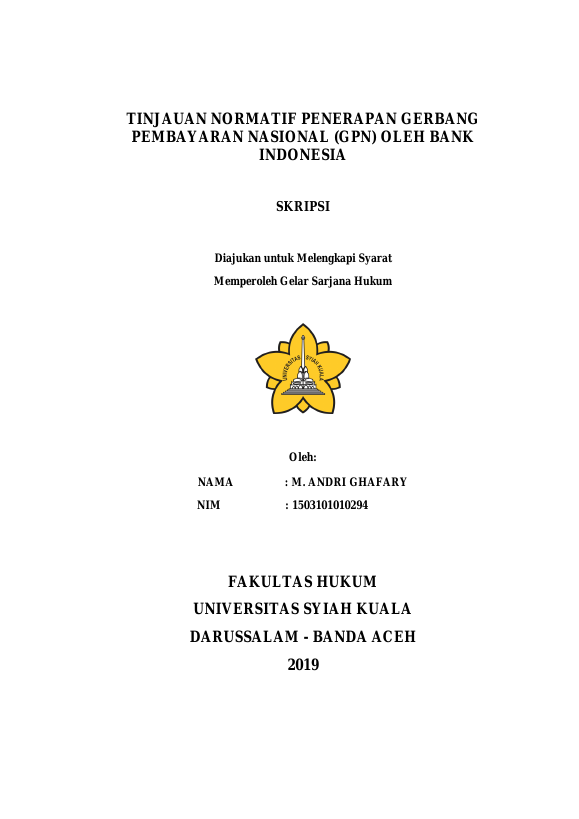 TINJAUAN NORMATIF PENERAPAN GERBANG PEMBAYARAN NASIONAL (GPN) OLEH BANK INDONESIA

SKRIPSI

Diajukan untuk Melengkapi Syarat

Memperoleh Gelar Sarjana Hukum

UNIVERSITAS SYIAH KUALA

Oleh:

NAMA : M. ANDRI GHAFARY

NIM : 1503101010294

FAKULTAS HUKUM

UNIVERSITAS SYIAH KUALA

DARUSSALAM - BANDA ACEH

2019